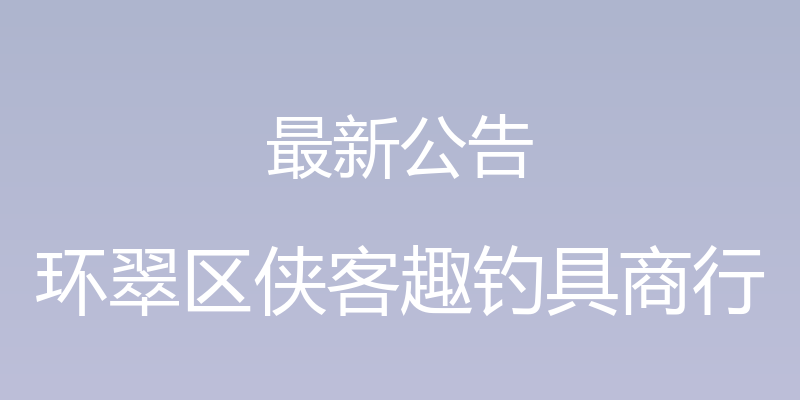 最新公告

环翠区侠客趣钓具商行